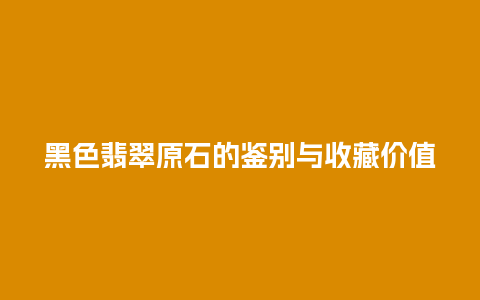 黑色翡翠原石的鉴别与收藏价值